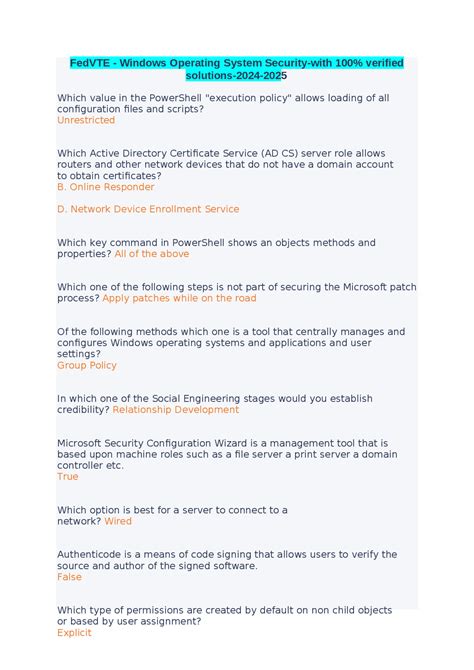 FedVTE - Windows Operating System Security-with 100% verified solutions-2024-2025

Which value in the PowerShell "execution policy" allows loading of all configuration files and scripts?
Unrestricted

Which Active Directory Certificate Service (AD CS) server role allows routers and other network devices that do not have a domain account to obtain certificates?
B. Online Responder

D. Network Device Enrollment Service

Which key command in PowerShell shows an objects methods and properties? All of the above

Which one of the following steps is not part of securing the Microsoft patch process? Apply patches while on the road

Of the following methods which one is a tool that centrally manages and configures Windows operating systems and applications and user settings?
Group Policy

In which one of the Social Engineering stages would you establish credibility? Relationship Development

Microsoft Security Configuration Wizard is a management tool that is based upon machine roles such as a file server a print server a domain controller etc.
True

Which option is best for a server to connect to a network? Wired

Authenticode is a means of code signing that allows users to verify the source and author of the signed software.
False

Which type of permissions are created by default on non child objects or based by user assignment?
Explicit